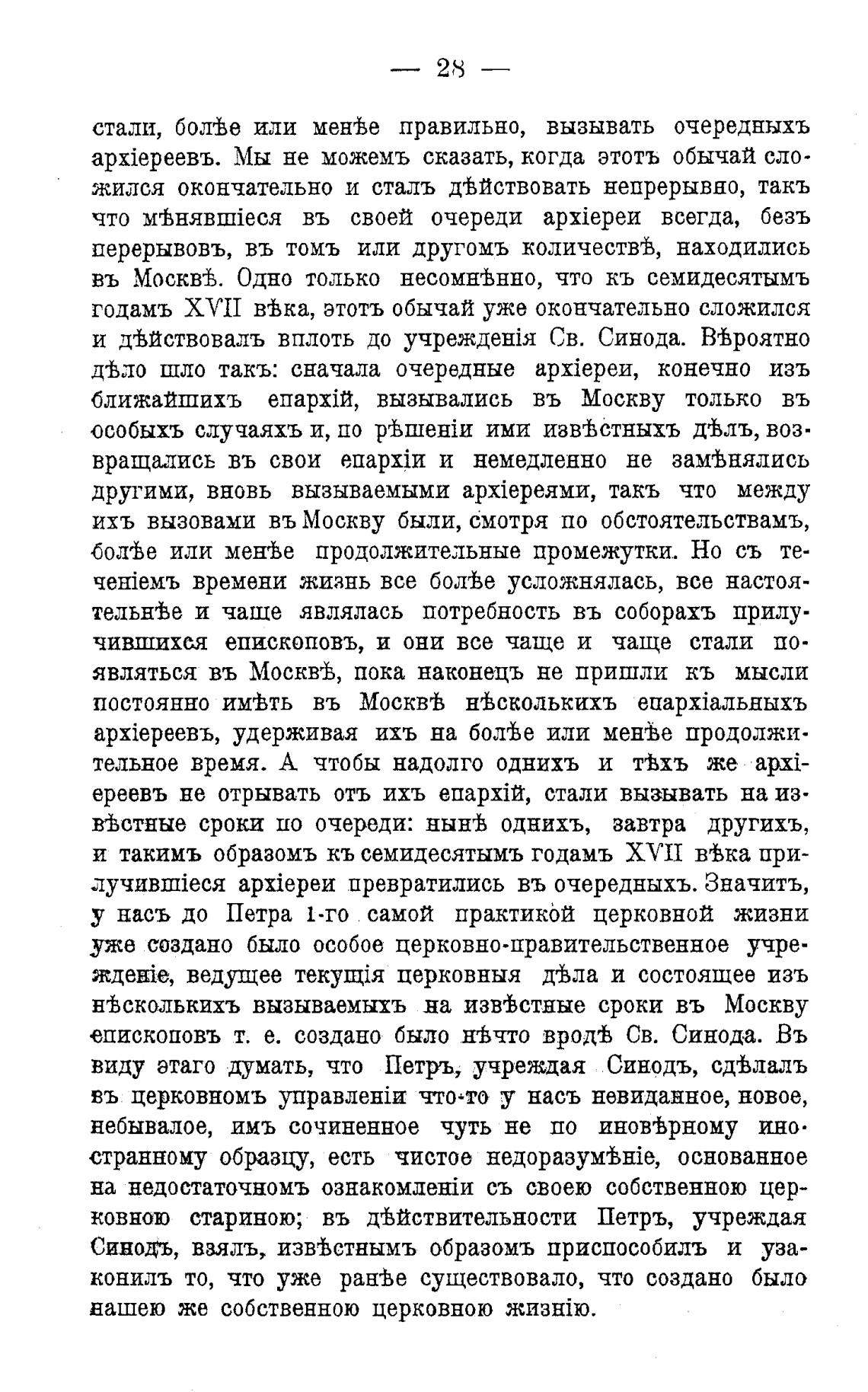 — 28 —

стали, болѣе или менѣе правильно, вызывать очередныхъ архіереевъ. Мы не можемъ сказать, когда этотъ обычай сложился окончательно и сталъ дѣйствовать непрерывно, такъ что мѣнявшіеся въ своей очереди архіереи всегда, безъ перерывовъ, въ томъ или другомъ количествѣ, находились въ Москвѣ. Одно только несомнѣнно, что къ семидесятымъ годамъ XVII вѣка, этотъ обычай уже окончательно сложился и дѣйствовалъ вплоть до учрежденія Св. Синода. Вѣроятно дѣло шло такъ: сначала очередные архіереи, конечно изъ ближайшихъ епархій, вызывались въ Москву только въ особыхъ случаяхъ и, по рѣшеніи ими извѣстныхъ дѣлъ, возвращались въ свои епархіи и немедленно не замѣнялись другими, вновь вызываемыми архіереями, такъ что между ихъ вызовами въ Москву были, смотря по обстоятельствамъ, болѣе или менѣе продолжительные промежутки. Но съ теченіемъ времени жизнь все болѣе усложнялась, все настоятельнѣе и чаще являлась потребность въ соборахъ прилучившихся епископовъ, и они все чаще и чаще стали появляться въ Москвѣ, пока наконецъ не пришли къ мысли постоянно имѣть въ Москвѣ нѣсколькихъ епархіальныхъ архіереевъ, удерживая ихъ на болѣе или менѣе продолжительное время. А чтобы надолго однихъ и тѣхъ же архіереевъ не отрывать отъ ихъ епархій, стали вызывать на извѣстные сроки по очереди: нынѣ однихъ, завтра другихъ, и такимъ образомъ къ семидесятымъ годамъ XVII вѣка прилучившіеся архіереи превратились въ очередныхъ. Значитъ, у насъ до Петра 1-го самой практикой церковной жизни уже создано было особое церковно-правительственное учрежденіе, ведущее текущія церковныя дѣла и состоящее изъ нѣсколькихъ вызываемыхъ на извѣстные сроки въ Москву епископовъ т. е. создано было нѣчто вродѣ Св. Синода. Въ виду этаго думать, что Петръ, учреждая Синодъ, сдѣлалъ въ церковномъ управленіи что-то у насъ невиданное, новое, небывалое, имъ сочиненное чуть не по иновѣрному иностранному образцу, есть чистое недоразумѣніе, основанное на недостаточномъ ознакомленіи съ своею собственною церковною стариною; въ дѣйствительности Петръ, учреждая Синодъ, взялъ, извѣстнымъ образомъ приспособилъ и узаконилъ то, что уже ранѣе существовало, что создано было нашею же собственною церковною жизнію.